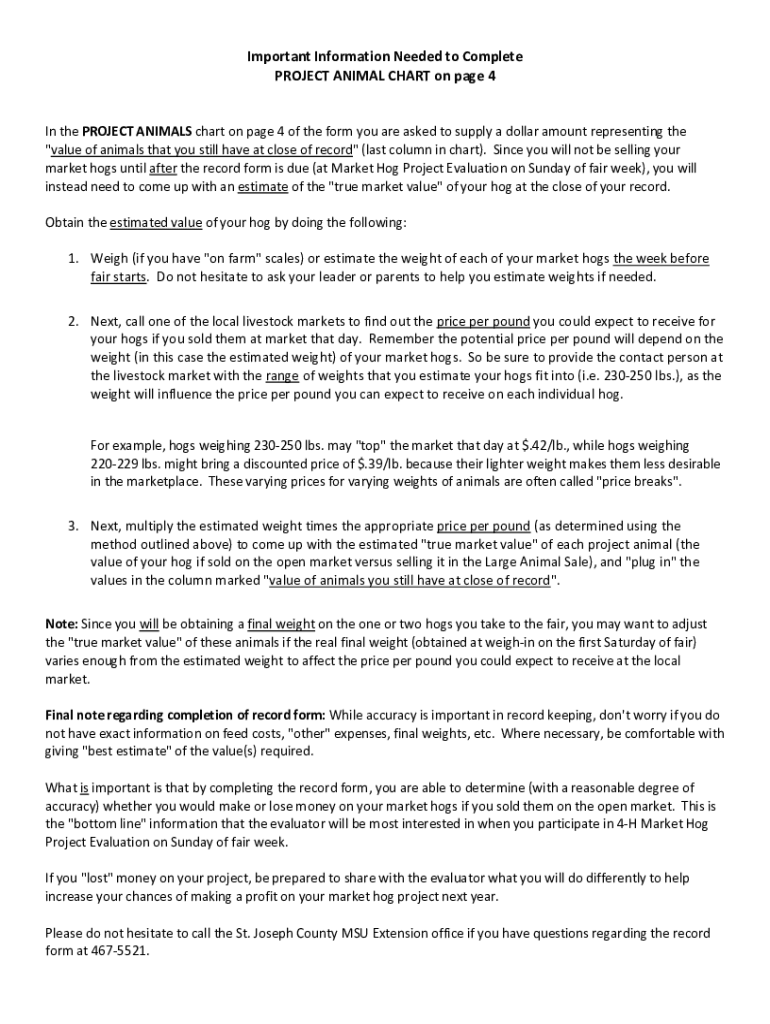 Important Information Needed to Complete
PROJECT ANIMAL CHART on page 4

In the PROJECT ANIMALS chart on page 4 of the form you are asked to supply a dollar amount representing the "value of animals that you still have at close of record" (last column in chart). Since you will not be selling your market hogs until after the record form is due (at Market Hog Project Evaluation on Sunday of fair week), you will instead need to come up with an estimate of the "true market value" of your hog at the close of your record.

Obtain the estimated value of your hog by doing the following:

1. Weigh (if you have "on farm" scales) or estimate the weight of each of your market hogs the week before fair starts. Do not hesitate to ask your leader or parents to help you estimate weights if needed.

2. Next, call one of the local livestock markets to find out the price per pound you could expect to receive for your hogs if you sold them at market that day. Remember the potential price per pound will depend on the weight (in this case the estimated weight) of your market hogs. So be sure to provide the contact person at the livestock market with the range of weights that you estimate your hogs fit into (i.e. 230-250 lbs.), as the weight will influence the price per pound you can expect to receive on each individual hog.

For example, hogs weighing 230-250 lbs. may "top" the market that day at $.42/lb., while hogs weighing 220-229 lbs. might bring a discounted price of $.39/lb. because their lighter weight makes them less desirable in the marketplace. These varying prices for varying weights of animals are often called "price breaks".

3. Next, multiply the estimated weight times the appropriate price per pound (as determined using the method outlined above) to come up with the estimated "true market value" of each project animal (the value of your hog if sold on the open market versus selling it in the Large Animal Sale), and "plug in" the values in the column marked "value of animals you still have at close of record".

Note: Since you will be obtaining a final weight on the one or two hogs you take to the fair, you may want to adjust the "true market value" of these animals if the real final weight (obtained at weigh-in on the first Saturday of fair) varies enough from the estimated weight to affect the price per pound you could expect to receive at the local market.

Final note regarding completion of record form: While accuracy is important in record keeping, don't worry if you do not have exact information on feed costs, "other" expenses, final weights, etc. Where necessary, be comfortable with giving "best estimate" of the value(s) required.

What is important is that by completing the record form, you are able to determine (with a reasonable degree of accuracy) whether you would make or lose money on your market hogs if you sold them on the open market. This is the "bottom line" information that the evaluator will be most interested in when you participate in 4-H Market Hog Project Evaluation on Sunday of fair week.

If you "lost" money on your project, be prepared to share with the evaluator what you will do differently to help increase your chances of making a profit on your market hog project next year.

Please do not hesitate to call the St. Joseph County MSU Extension office if you have questions regarding the record form at 467-5521.